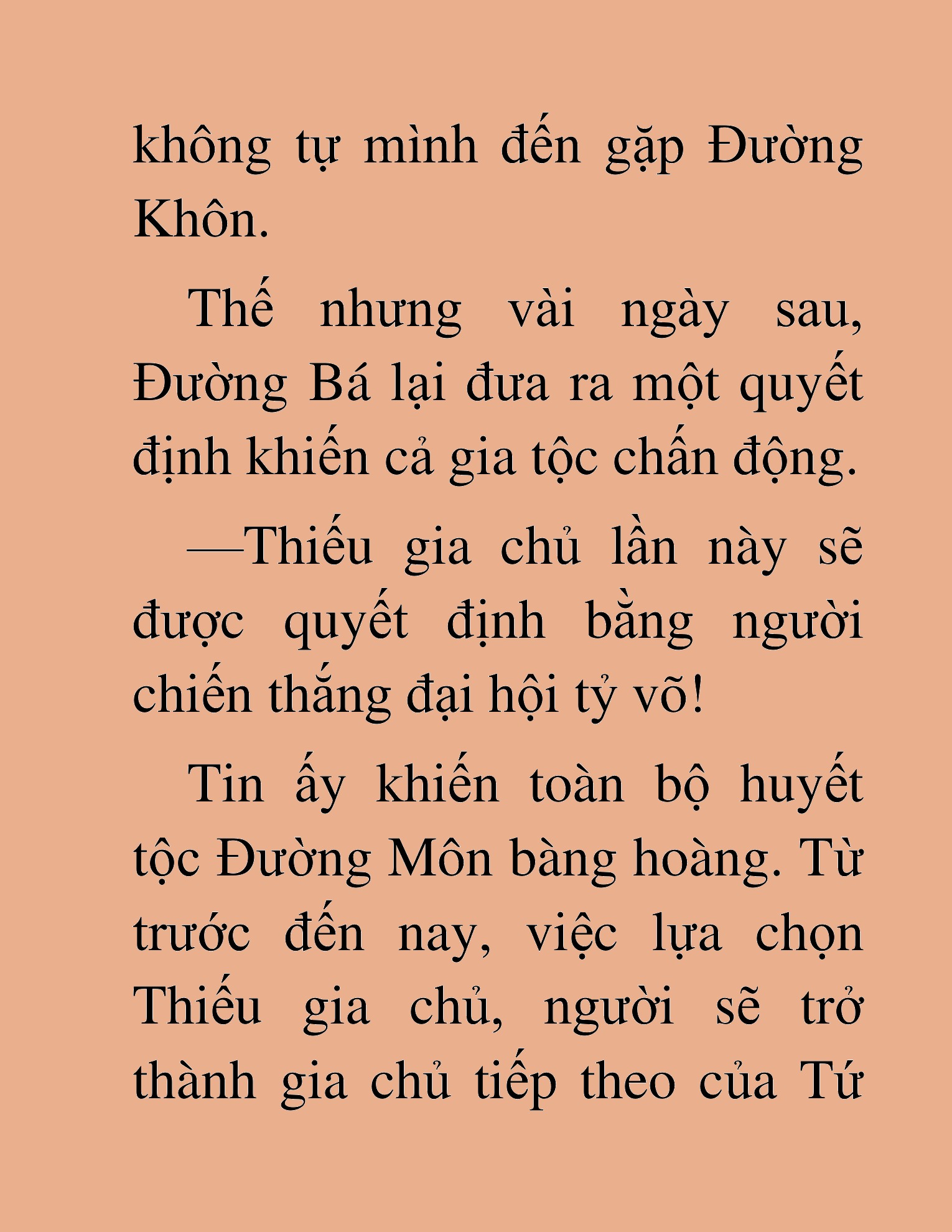 không tự mình đến gặp Đường Khôn.

Thế nhưng vài ngày sau, Đường Bá lại đưa ra một quyết định khiến cả gia tộc chấn động.

—Thiếu gia chủ lần này sẽ được quyết định bằng người chiến thắng đại hội tỷ võ!

Tin ấy khiến toàn bộ huyết tộc Đường Môn bàng hoàng. Từ trước đến nay, việc lựa chọn Thiếu gia chủ, người sẽ trở thành gia chủ tiếp theo của Tứ